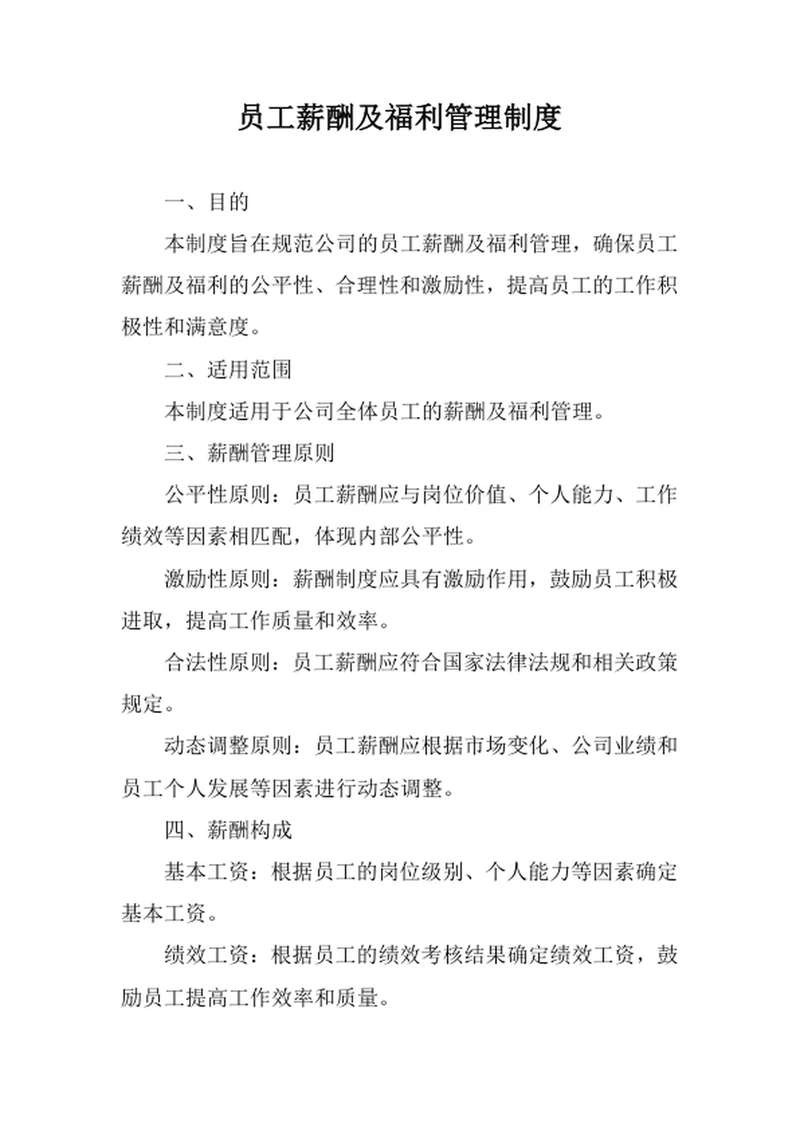 员工薪酬及福利管理制度

一、目的

本制度旨在规范公司的员工薪酬及福利管理，确保员工薪酬及福利的公平性、合理性和激励性，提高员工的工作积极性和满意度。

二、适用范围

本制度适用于公司全体员工的薪酬及福利管理。

三、薪酬管理原则

公平性原则：员工薪酬应与岗位价值、个人能力、工作绩效等因素相匹配，体现内部公平性。

激励性原则：薪酬制度应具有激励作用，鼓励员工积极进取，提高工作质量和效率。

合法性原则：员工薪酬应符合国家法律法规和相关政策规定。

动态调整原则：员工薪酬应根据市场变化、公司业绩和员工个人发展等因素进行动态调整。

四、薪酬构成

基本工资：根据员工的岗位级别、个人能力等因素确定基本工资。

绩效工资：根据员工的绩效考核结果确定绩效工资，鼓励员工提高工作效率和质量。